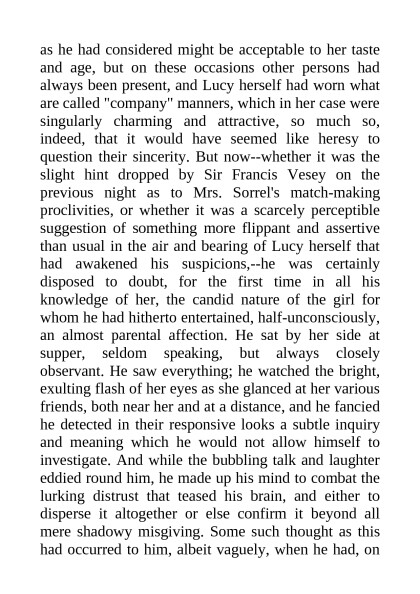 as he had considered might be acceptable to her taste and age, but on these occasions other persons had always been present, and Lucy herself had worn what are called "company" manners, which in her case were singularly charming and attractive, so much so, indeed, that it would have seemed like heresy to question their sincerity. But now--whether it was the slight hint dropped by Sir Francis Vesey on the previous night as to Mrs. Sorrel's match-making proclivities, or whether it was a scarcely perceptible suggestion of something more flippant and assertive than usual in the air and bearing of Lucy herself that had awakened his suspicions,--he was certainly disposed to doubt, for the first time in all his knowledge of her, the candid nature of the girl for whom he had hitherto entertained, half-unconsciously, an almost parental affection. He sat by her side at supper, seldom speaking, but always closely observant. He saw everything; he watched the bright, exulting flash of her eyes as she glanced at her various friends, both near her and at a distance, and he fancied he detected in their responsive looks a subtle inquiry and meaning which he would not allow himself to investigate. And while the bubbling talk and laughter eddied round him, he made up his mind to combat the lurking distrust that teased his brain, and either to disperse it altogether or else confirm it beyond all mere shadowy misgiving. Some such thought as this had occurred to him, albeit vaguely, when he had, on